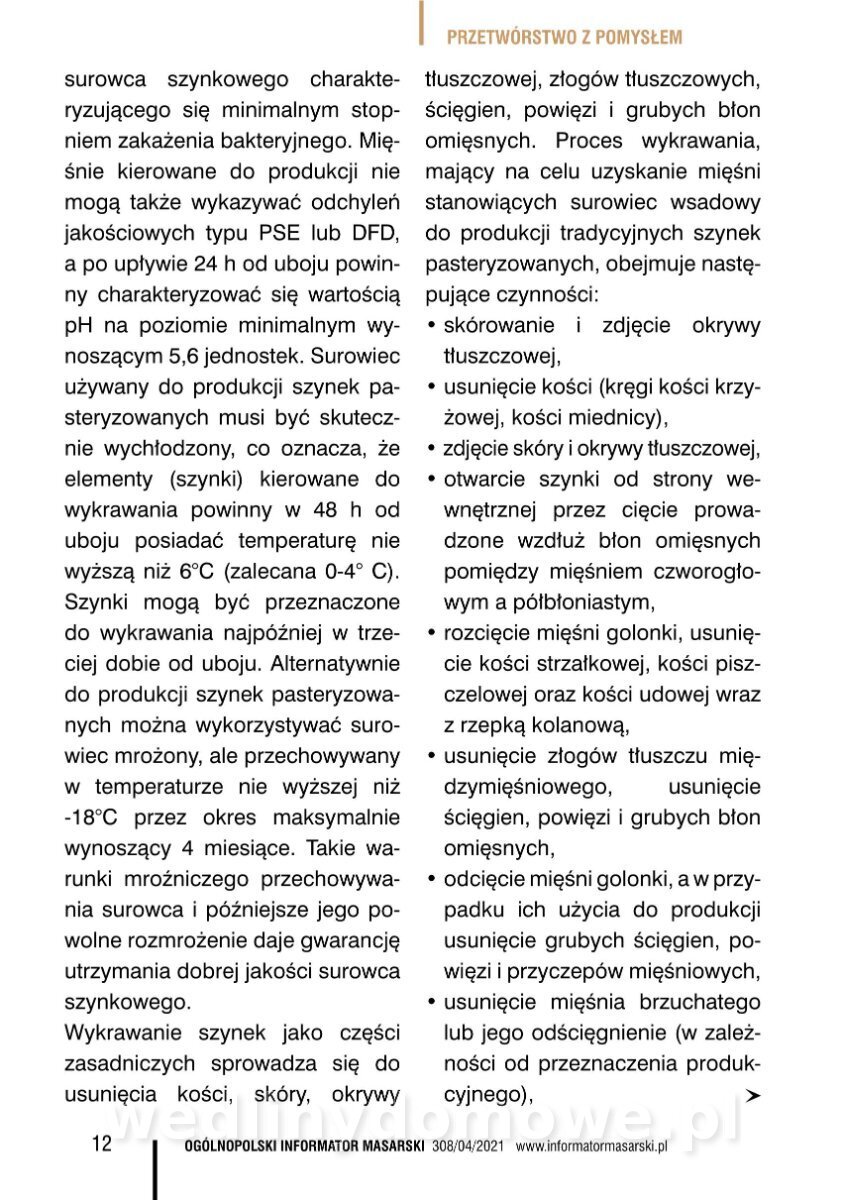 PRZETWÓRSTWO Z POMYSŁEM

surowca szynkowego charakteryzującego się minimalnym stopniem zakażenia bakteryjnego. Mięśnie kierowane do produkcji nie mogą także wykazywać odchyleń jakościowych typu PSE lub DFD, a po upływie 24 h od uboju powinny charakteryzować się wartością pH na poziomie minimalnym wynoszącym 5,6 jednostek. Surowiec używany do produkcji szynek pasteryzowanych musi być skutecznie wychłodzony, co oznacza, że elementy (szynki) kierowane do wykrawania powinny w 48 h od uboju posiadać temperaturę nie wyższą niż 6°C (zalecana 0-4° C). Szynki mogą być przeznaczone do wykrawania najpóźniej w trzeciej dobie od uboju. Alternatywnie do produkcji szynek pasteryzowanych można wykorzystywać surowiec mrożony, ale przechowywany w temperaturze nie wyższej niż -18°C przez okres maksymalnie wynoszący 4 miesiące. Takie warunki mroźniczego przechowywania surowca i późniejsze jego powolne rozmrożenie daje gwarancję utrzymania dobrej jakości surowca szynkowego.

Wykrawanie szynek jako części zasadniczych sprowadza się do usunięcia kości, skóry, okrywy tłuszczowej, złogów tłuszczowych, ścięgien, powięzi i grubych błon omięsnych. Proces wykrawania, mający na celu uzyskanie mięśni stanowiących surowiec wsadowy do produkcji tradycyjnych szynek pasteryzowanych, obejmuje następujące czynności:
• skórowanie i zdjęcie okrywy tłuszczowej,
• usunięcie kości (kręgi kości krzyżowej, kości miednicy),
• zdjęcie skóry i okrywy tłuszczowej,
• otwarcie szynki od strony wewnętrznej przez cięcie prowadzone wzdłuż błon omięsnych pomiędzy mięśniem czworogłowym a półbłoniastym,
• rozcięcie mięśni golonki, usunięcie kości strzałkowej, kości piszczelowej oraz kości udowej wraz z rzepką kolanową,
• usunięcie złogów tłuszczu międzymięśniowego, usunięcie ścięgien, powięzi i grubych błon omięsnych,
• odcięcie mięśni golonki, a w przypadku ich użycia do produkcji usunięcie grubych ścięgien, powięzi i przyczepów mięśniowych,
• usunięcie mięśnia brzuchatego lub jego odścięgnienie (w zależności od przeznaczenia produkcyjnego),

wedlinydomowe.pl

12 OGÓLNOPOLSKI INFORMATOR MASARSKI 308/04/2021 www.informatormasarski.pl